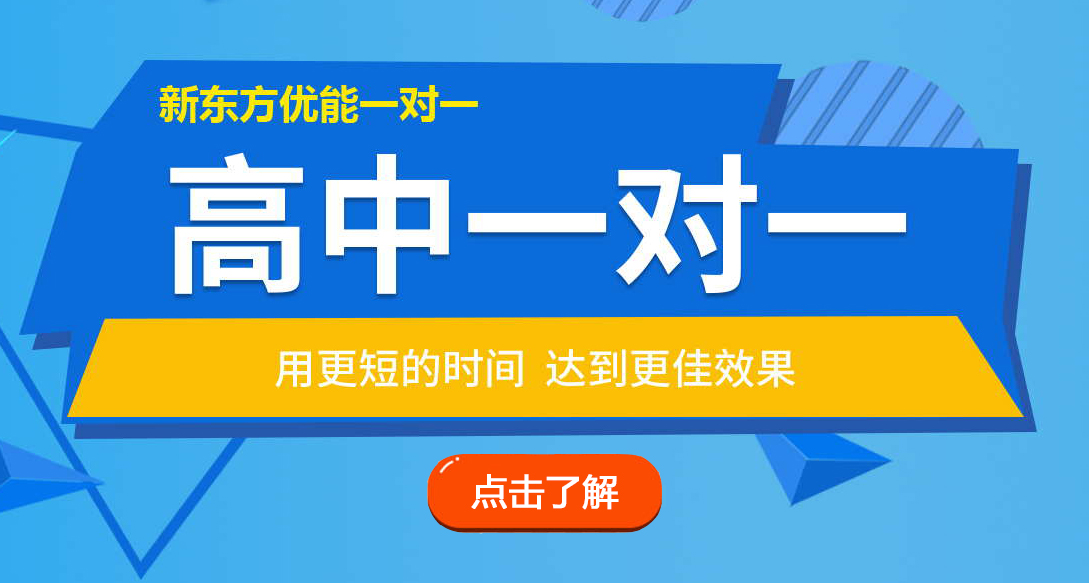 新东方优能一对一

高中一对一

用更短的时间 达到更佳效果

点击了解